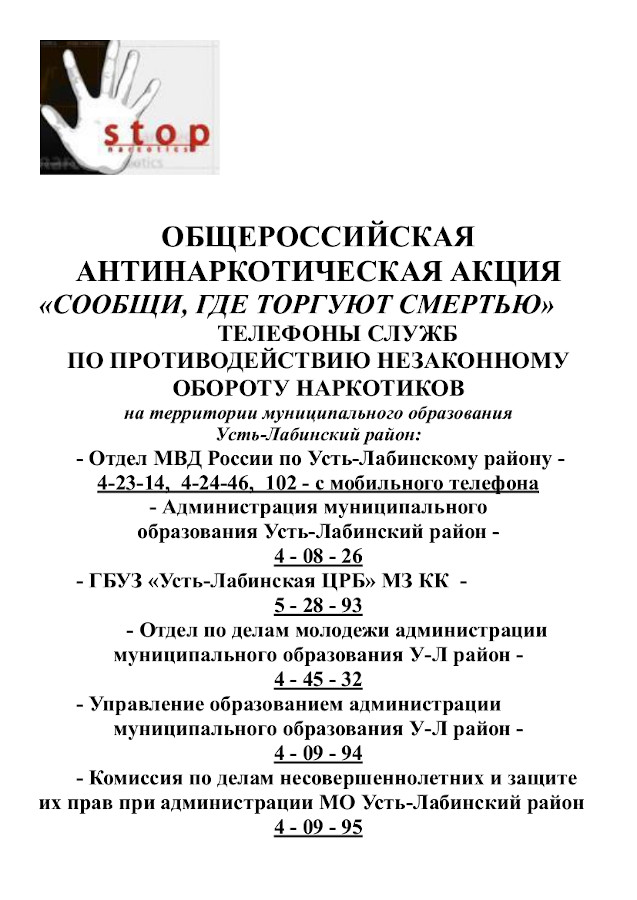 stop
narcotics

ОБЩЕРОССИЙСКАЯ АНТИНАРКОТИЧЕСКАЯ АКЦИЯ
«СООБЩИ, ГДЕ ТОРГУЮТ СМЕРТЬЮ»
ТЕЛЕФОНЫ СЛУЖБ ПО ПРОТИВОДЕЙСТВИЮ НЕЗАКОННОМУ ОБОРОТУ НАРКОТИКОВ
на территории муниципального образования Усть-Лабинский район:

- Отдел МВД России по Усть-Лабинскому району -
4-23-14, 4-24-46, 102 - с мобильного телефона
- Администрация муниципального образования Усть-Лабинский район -
4 - 08 - 26
- ГБУЗ «Усть-Лабинская ЦРБ» МЗ КК -
5 - 28 - 93
- Отдел по делам молодежи администрации муниципального образования У-Л район -
4 - 45 - 32
- Управление образованием администрации муниципального образования У-Л район -
4 - 09 - 94
- Комиссия по делам несовершеннолетних и защите их прав при администрации МО Усть-Лабинский район
4 - 09 - 95